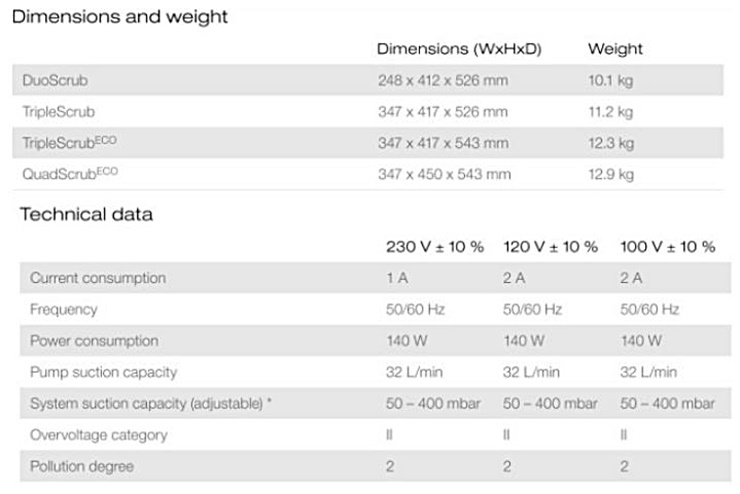 Dimensions and weight

|  | Dimensions (WxHxD) | Weight |
|---|---|---|
| DuoScrub | 248 x 412 x 526 mm | 10.1 kg |
| TripleScrub | 347 x 417 x 526 mm | 11.2 kg |
| TripleScrub$^{ECO}$ | 347 x 417 x 543 mm | 12.3 kg |
| QuadScrub$^{ECO}$ | 347 x 450 x 543 mm | 12.9 kg |

Technical data

|  | 230 V ± 10 % | 120 V ± 10 % | 100 V ± 10 % |
|---|---|---|---|
| Current consumption | 1 A | 2 A | 2 A |
| Frequency | 50/60 Hz | 50/60 Hz | 50/60 Hz |
| Power consumption | 140 W | 140 W | 140 W |
| Pump suction capacity | 32 L/min | 32 L/min | 32 L/min |
| System suction capacity (adjustable) * | 50 – 400 mbar | 50 – 400 mbar | 50 – 400 mbar |
| Overvoltage category | II | II | II |
| Pollution degree | 2 | 2 | 2 |